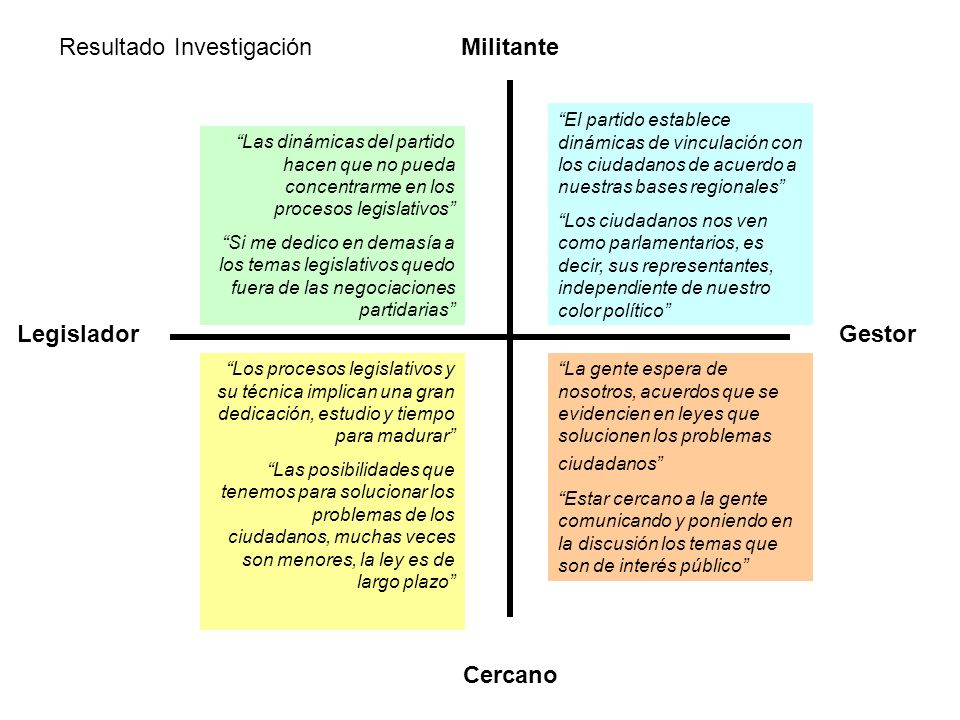 Resultado Investigación

Militante

“Las dinámicas del partido hacen que no pueda concentrarme en los procesos legislativos”

“Si me dedico en demasía a los temas legislativos quedo fuera de las negociaciones partidarias”

“El partido establece dinámicas de vinculación con los ciudadanos de acuerdo a nuestras bases regionales”

“Los ciudadanos nos ven como parlamentarios, es decir, sus representantes, independiente de nuestro color político”

Legislador

Gestor

“Los procesos legislativos y su técnica implican una gran dedicación, estudio y tiempo para madurar”

“Las posibilidades que tenemos para solucionar los problemas de los ciudadanos, muchas veces son menores, la ley es de largo plazo”

“La gente espera de nosotros, acuerdos que se evidencien en leyes que solucionen los problemas ciudadanos”

“Estar cercano a la gente comunicando y poniendo en la discusión los temas que son de interés público”

Cercano